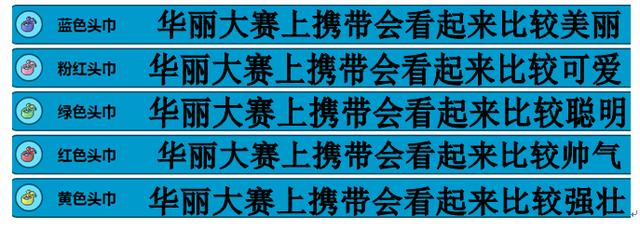 蓝色头巾 华丽大赛上携带会看起来比较美丽

粉红头巾 华丽大赛上携带会看起来比较可爱

绿色头巾 华丽大赛上携带会看起来比较聪明

红色头巾 华丽大赛上携带会看起来比较帅气

黄色头巾 华丽大赛上携带会看起来比较强壮